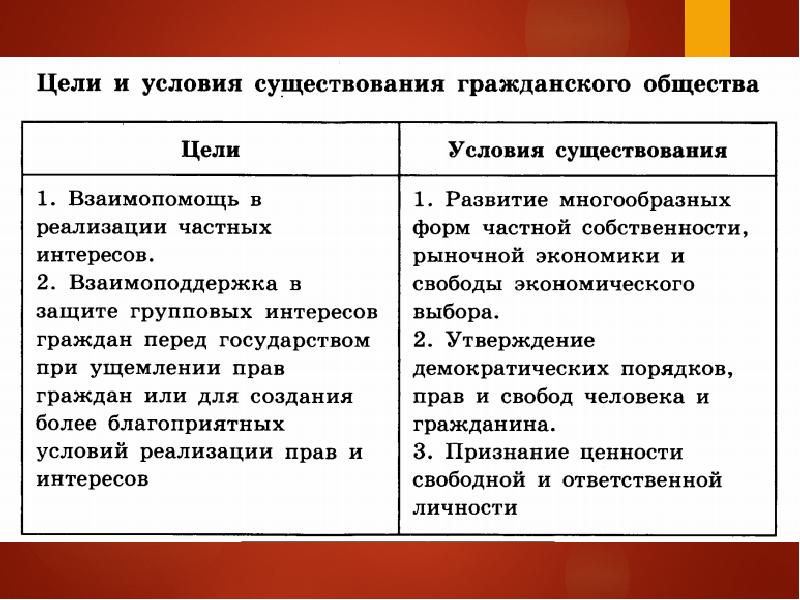 Цели и условия существования гражданского общества

| Цели | Условия существования |
|---|---|
| 1. Взаимопомощь в реализации частных интересов. 2. Взаимоподдержка в защите групповых интересов граждан перед государством при ущемлении прав граждан или для создания более благоприятных условий реализации прав и интересов | 1. Развитие многообразных форм частной собственности, рыночной экономики и свободы экономического выбора. 2. Утверждение демократических порядков, прав и свобод человека и гражданина. 3. Признание ценности свободной и ответственной личности |